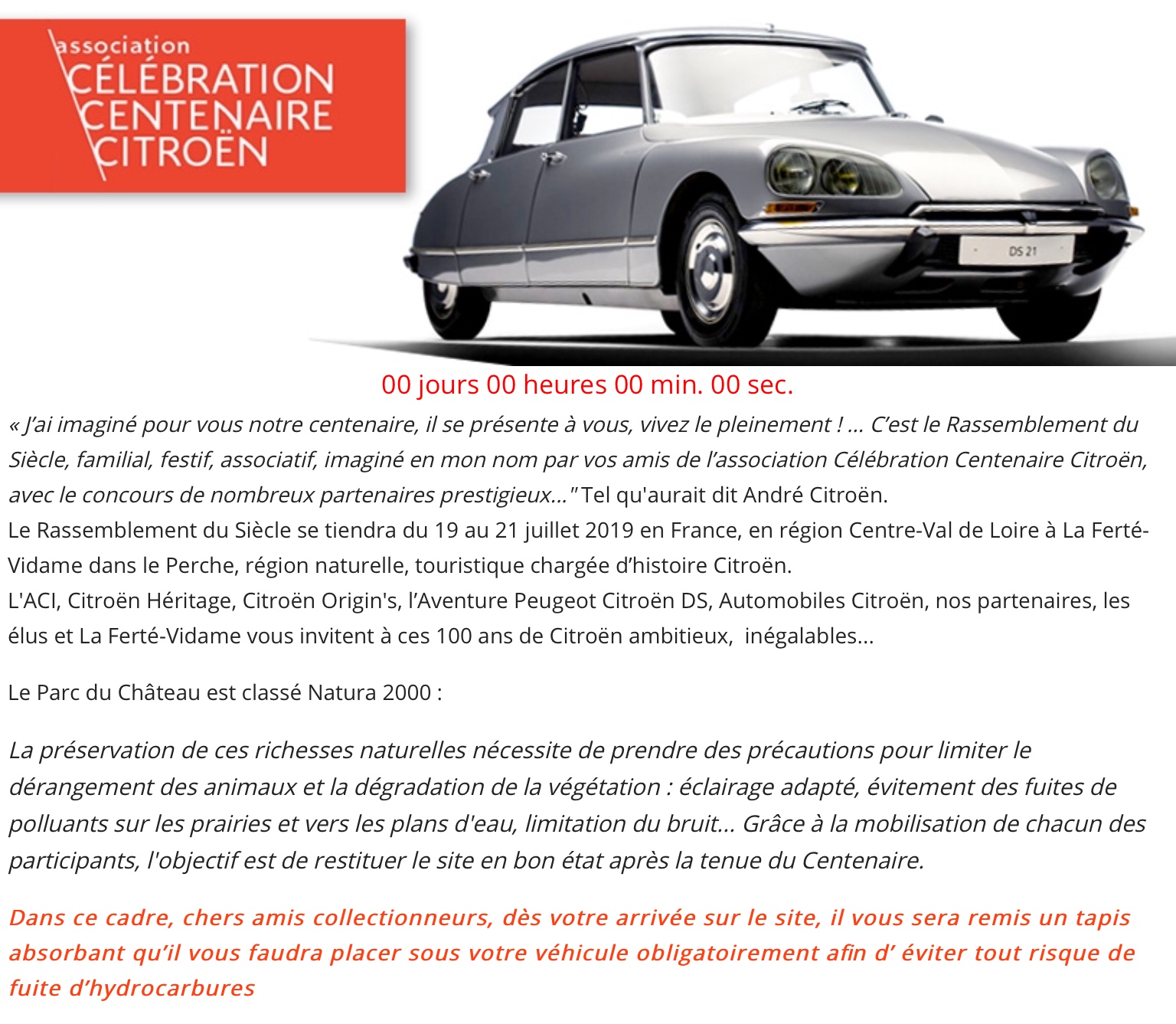 association
CÉLÉBRATION
CENTENAIRE
CITROËN

DS 21

00 jours 00 heures 00 min. 00 sec.

« J'ai imaginé pour vous notre centenaire, il se présente à vous, vivez le pleinement ! … C'est le Rassemblement du Siècle, familial, festif, associatif, imaginé en mon nom par vos amis de l'association Célébration Centenaire Citroën, avec le concours de nombreux partenaires prestigieux…" Tel qu'aurait dit André Citroën.
Le Rassemblement du Siècle se tiendra du 19 au 21 juillet 2019 en France, en région Centre-Val de Loire à La Ferté-Vidame dans le Perche, région naturelle, touristique chargée d'histoire Citroën.
L'ACI, Citroën Héritage, Citroën Origin's, l'Aventure Peugeot Citroën DS, Automobiles Citroën, nos partenaires, les élus et La Ferté-Vidame vous invitent à ces 100 ans de Citroën ambitieux, inégalables…

Le Parc du Château est classé Natura 2000 :

La préservation de ces richesses naturelles nécessite de prendre des précautions pour limiter le dérangement des animaux et la dégradation de la végétation : éclairage adapté, évitement des fuites de polluants sur les prairies et vers les plans d'eau, limitation du bruit… Grâce à la mobilisation de chacun des participants, l'objectif est de restituer le site en bon état après la tenue du Centenaire.

Dans ce cadre, chers amis collectionneurs, dès votre arrivée sur le site, il vous sera remis un tapis absorbant qu'il vous faudra placer sous votre véhicule obligatoirement afin d' éviter tout risque de fuite d'hydrocarbures